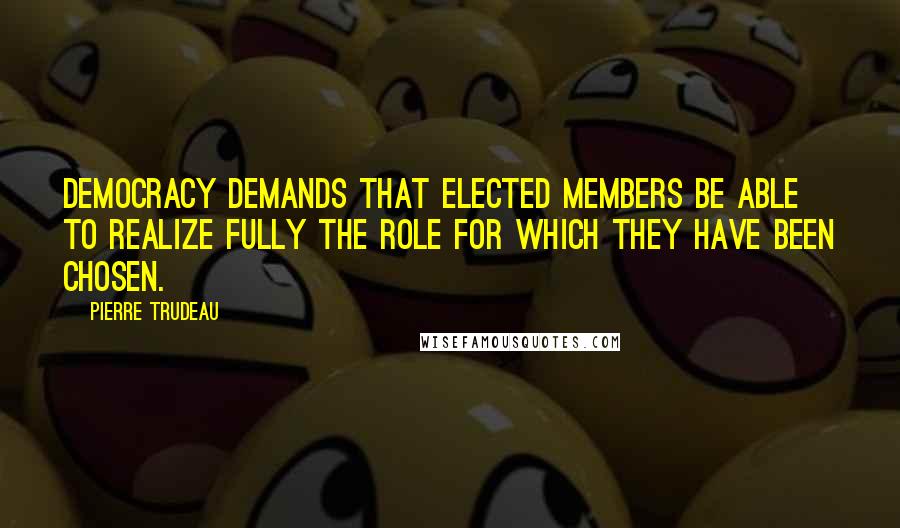 DEMOCRACY DEMANDS THAT ELECTED MEMBERS BE ABLE TO REALIZE FULLY THE ROLE FOR WHICH THEY HAVE BEEN CHOSEN.

PIERRE TRUDEAU

WISEFAMOUSQUOTES.COM